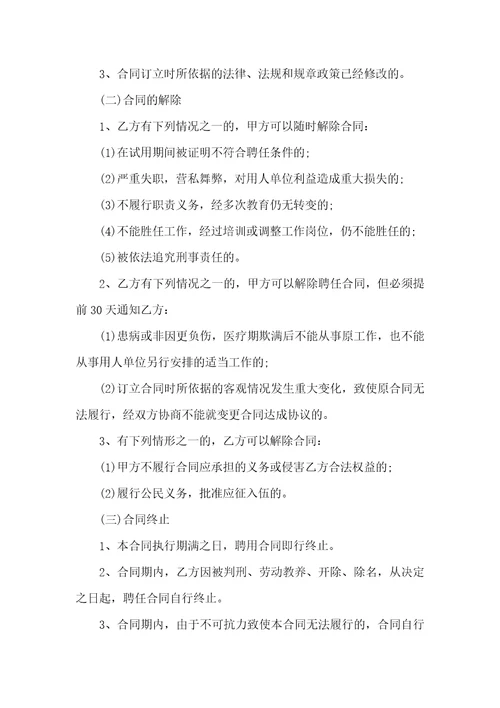 3、合同订立时所依据的法律、法规和规章政策已经修改的。

(二)合同的解除

1、乙方有下列情况之一的，甲方可以随时解除合同：

(1)在试用期间被证明不符合聘任条件的；

(2)严重失职，营私舞弊，对用人单位利益造成重大损失的；

(3)不履行职责义务，经多次教育仍无转变的；

(4)不能胜任工作，经过培训或调整工作岗位，仍不能胜任的；

(5)被依法追究刑事责任的。

2、乙方有下列情况之一的，甲方可以解除聘任合同，但必须提前30天通知乙方：

(1)患病或非因更负伤，医疗期欺满后不能从事原工作，也不能从事用人单位另行安排的适当工作的；

(2)订立合同时所依据的客观情况发生重大变化，致使原合同无法履行，经双方协商不能就变更合同达成协议的。

3、有下列情形之一的，乙方可以解除合同：

(1)甲方不履行合同应承担的义务或侵害乙方合法权益的；

(2)履行公民义务，批准应征入伍的。

(三)合同终止

1、本合同执行期满之日，聘用合同即行终止。

2、合同期内，乙方因被判刑、劳动教养、开除、除名，从决定之日起，聘任合同自行终止。

3、合同期内，由于不可抗力致使本合同无法履行的，合同自行